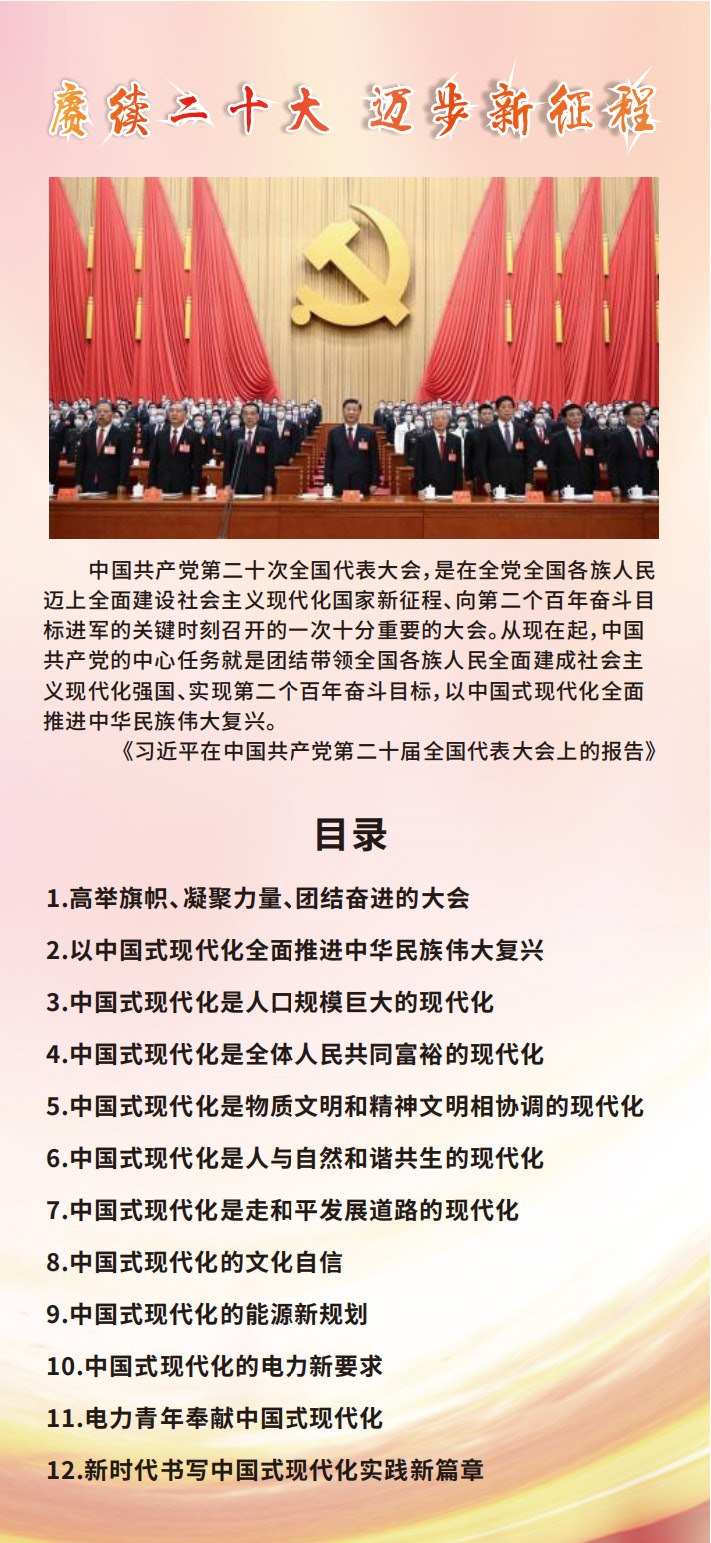 赓续二十大 迈步新征程

中国共产党第二十次全国代表大会，是在全党全国各族人民迈上全面建设社会主义现代化国家新征程、向第二个百年奋斗目标进军的关键时刻召开的一次十分重要的大会。从现在起，中国共产党的中心任务就是团结带领全国各族人民全面建成社会主义现代化强国、实现第二个百年奋斗目标，以中国式现代化全面推进中华民族伟大复兴。

《习近平在中国共产党第二十届全国代表大会上的报告》

目录

1.高举旗帜、凝聚力量、团结奋进的大会

2.以中国式现代化全面推进中华民族伟大复兴

3.中国式现代化是人口规模巨大的现代化

4.中国式现代化是全体人民共同富裕的现代化

5.中国式现代化是物质文明和精神文明相协调的现代化

6.中国式现代化是人与自然和谐共生的现代化

7.中国式现代化是走和平发展道路的现代化

8.中国式现代化的文化自信

9.中国式现代化的能源新规划

10.中国式现代化的电力新要求

11.电力青年奉献中国式现代化

12.新时代书写中国式现代化实践新篇章